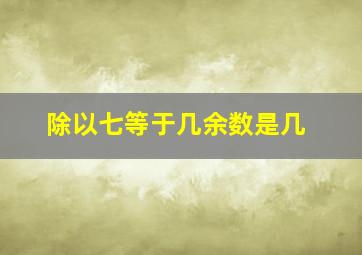 除以七等于几余数是几